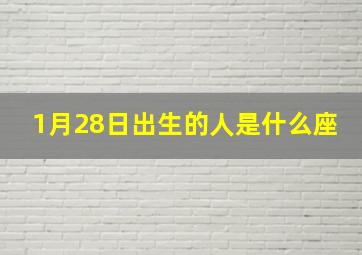 1月28日出生的人是什么座